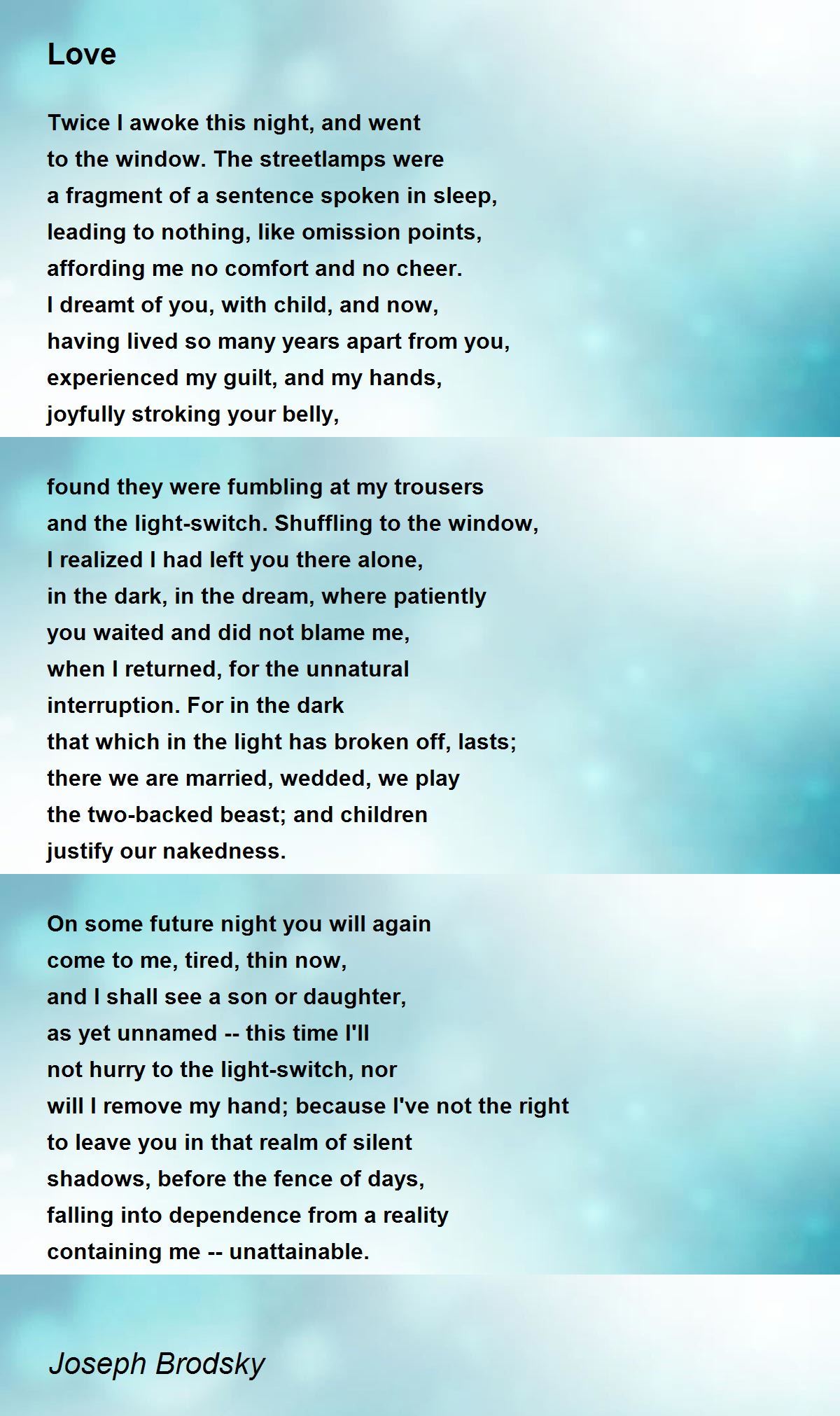 Love

Twice I awoke this night, and went
to the window. The streetlamps were
a fragment of a sentence spoken in sleep,
leading to nothing, like omission points,
affording me no comfort and no cheer.
I dreamt of you, with child, and now,
having lived so many years apart from you,
experienced my guilt, and my hands,
joyfully stroking your belly,

found they were fumbling at my trousers
and the light-switch. Shuffling to the window,
I realized I had left you there alone,
in the dark, in the dream, where patiently
you waited and did not blame me,
when I returned, for the unnatural
interruption. For in the dark
that which in the light has broken off, lasts;
there we are married, wedded, we play
the two-backed beast; and children
justify our nakedness.

On some future night you will again
come to me, tired, thin now,
and I shall see a son or daughter,
as yet unnamed -- this time I'll
not hurry to the light-switch, nor
will I remove my hand; because I've not the right
to leave you in that realm of silent
shadows, before the fence of days,
falling into dependence from a reality
containing me -- unattainable.

Joseph Brodsky